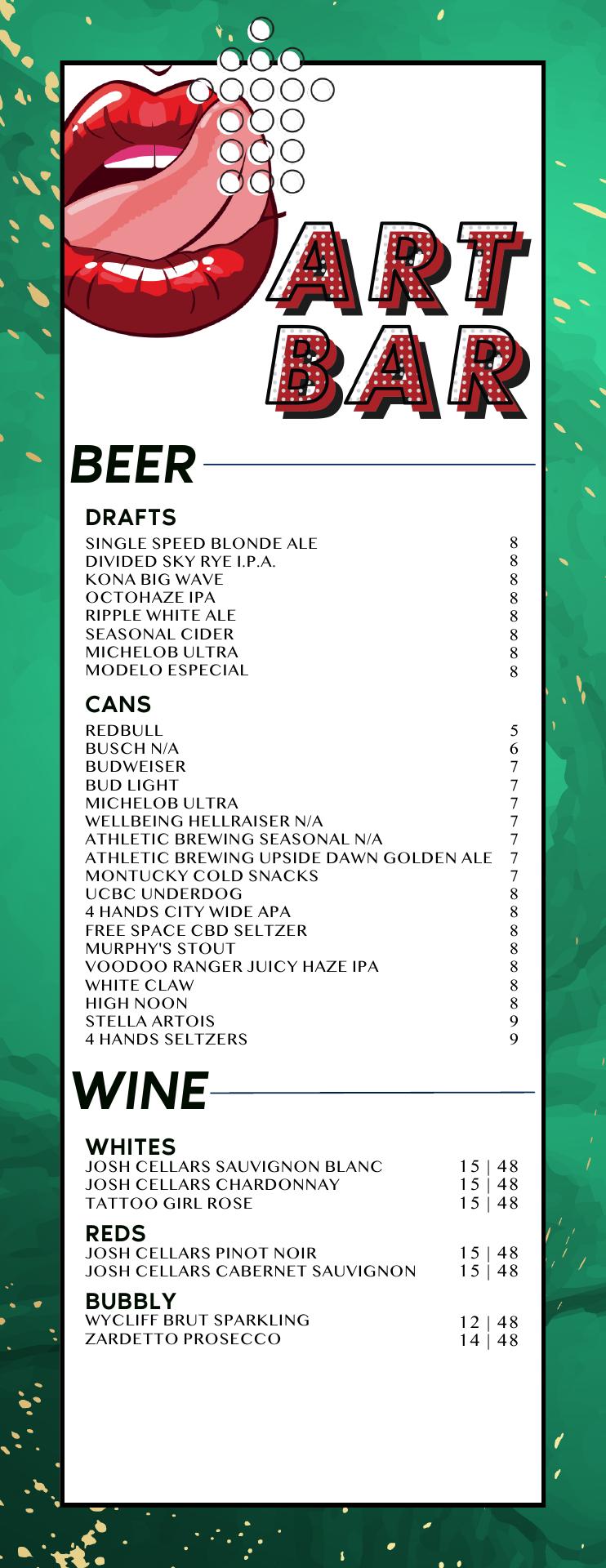 ART BAR

BEER

DRAFTS

SINGLE SPEED BLONDE ALE 8
DIVIDED SKY RYE I.P.A. 8
KONA BIG WAVE 8
OCTOHAZE IPA 8
RIPPLE WHITE ALE 8
SEASONAL CIDER 8
MICHELOB ULTRA 8
MODELO ESPECIAL 8

CANS

REDBULL 5
BUSCH N/A 6
BUDWEISER 7
BUD LIGHT 7
MICHELOB ULTRA 7
WELLBEING HELLRAISER N/A 7
ATHLETIC BREWING SEASONAL N/A 7
ATHLETIC BREWING UPSIDE DAWN GOLDEN ALE 7
MONTUCKY COLD SNACKS 7
UCBC UNDERDOG 8
4 HANDS CITY WIDE APA 8
FREE SPACE CBD SELTZER 8
MURPHY'S STOUT 8
VOODOO RANGER JUICY HAZE IPA 8
WHITE CLAW 8
HIGH NOON 8
STELLA ARTOIS 9
4 HANDS SELTZERS 9

WINE

WHITES
JOSH CELLARS SAUVIGNON BLANC 15 | 48
JOSH CELLARS CHARDONNAY 15 | 48
TATTOO GIRL ROSE 15 | 48

REDS
JOSH CELLARS PINOT NOIR 15 | 48
JOSH CELLARS CABERNET SAUVIGNON 15 | 48

BUBBLY
WYCLIFF BRUT SPARKLING 12 | 48
ZARDETTO PROSECCO 14 | 48